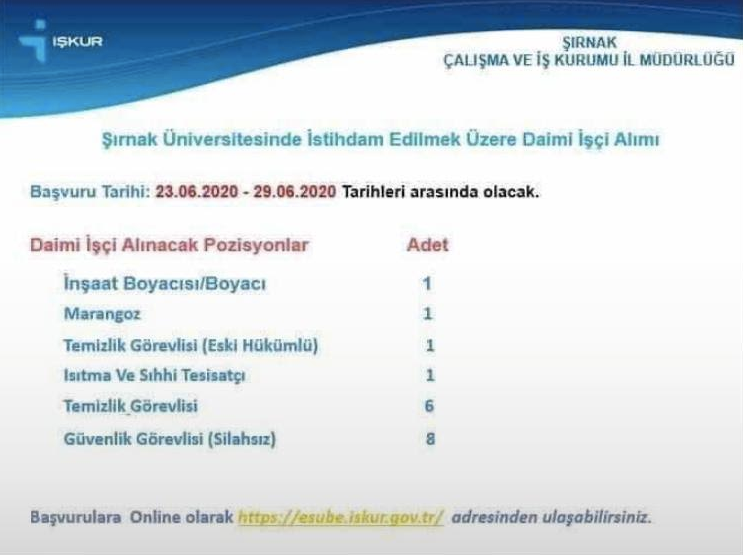 İŞKUR

ŞIRNAK
ÇALIŞMA VE İŞ KURUMU İL MÜDÜRLÜĞÜ

Şırnak Üniversitesinde İstihdam Edilmek Üzere Daimi İşçi Alımı

Başvuru Tarihi: 23.06.2020 - 29.06.2020 Tarihleri arasında olacak.

| Daimi İşçi Alınacak Pozisyonlar | Adet |
|---|---|
| İnşaat Boyacısı/Boyacı | 1 |
| Marangoz | 1 |
| Temizlik Görevlisi (Eski Hükümlü) | 1 |
| Isıtma Ve Sıhhi Tesisatçı | 1 |
| Temizlik Görevlisi | 6 |
| Güvenlik Görevlisi (Silahsız) | 8 |

Başvurulara Online olarak https://esube.iskur.gov.tr/ adresinden ulaşabilirsiniz.